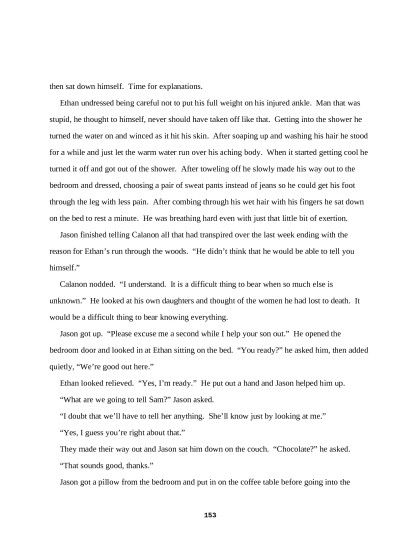 then sat down himself. Time for explanations.

Ethan undressed being careful not to put his full weight on his injured ankle. Man that was stupid, he thought to himself, never should have taken off like that. Getting into the shower he turned the water on and winced as it hit his skin. After soaping up and washing his hair he stood for a while and just let the warm water run over his aching body. When it started getting cool he turned it off and got out of the shower. After toweling off he slowly made his way out to the bedroom and dressed, choosing a pair of sweat pants instead of jeans so he could get his foot through the leg with less pain. After combing through his wet hair with his fingers he sat down on the bed to rest a minute. He was breathing hard even with just that little bit of exertion.

Jason finished telling Calanon all that had transpired over the last week ending with the reason for Ethan's run through the woods. "He didn't think that he would be able to tell you himself."

Calanon nodded. "I understand. It is a difficult thing to bear when so much else is unknown." He looked at his own daughters and thought of the women he had lost to death. It would be a difficult thing to bear knowing everything.

Jason got up. "Please excuse me a second while I help your son out." He opened the bedroom door and looked in at Ethan sitting on the bed. "You ready?" he asked him, then added quietly, "We're good out here."

Ethan looked relieved. "Yes, I'm ready." He put out a hand and Jason helped him up.

"What are we going to tell Sam?" Jason asked.

"I doubt that we'll have to tell her anything. She'll know just by looking at me."

"Yes, I guess you're right about that."

They made their way out and Jason sat him down on the couch. "Chocolate?" he asked.

"That sounds good, thanks."

Jason got a pillow from the bedroom and put in on the coffee table before going into the

153